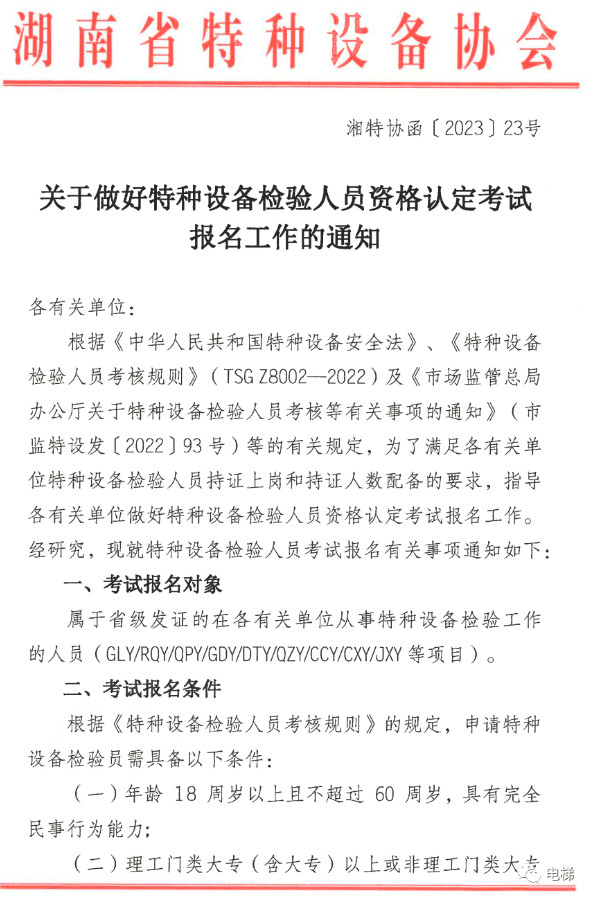 湖南省特种设备协会

湘特协函〔2023〕23号

关于做好特种设备检验人员资格认定考试报名工作的通知

各有关单位：

根据《中华人民共和国特种设备安全法》、《特种设备检验人员考核规则》（TSG Z8002—2022）及《市场监管总局办公厅关于特种设备检验人员考核等有关事项的通知》（市监特设发〔2022〕93号）等的有关规定，为了满足各有关单位特种设备检验人员持证上岗和持证人数配备的要求，指导各有关单位做好特种设备检验人员资格认定考试报名工作。经研究，现就特种设备检验人员考试报名有关事项通知如下：

一、考试报名对象

属于省级发证的在各有关单位从事特种设备检验工作的人员（GLY/RQY/QPY/GDY/DTY/QZY/CCY/CXY/JXY等项目）。

二、考试报名条件

根据《特种设备检验人员考核规则》的规定，申请特种设备检验员需具备以下条件：

（一）年龄 18 周岁以上且不超过 60 周岁，具有完全民事行为能力；

（二）理工门类大专（含大专）以上或非理工门类大专

电梯